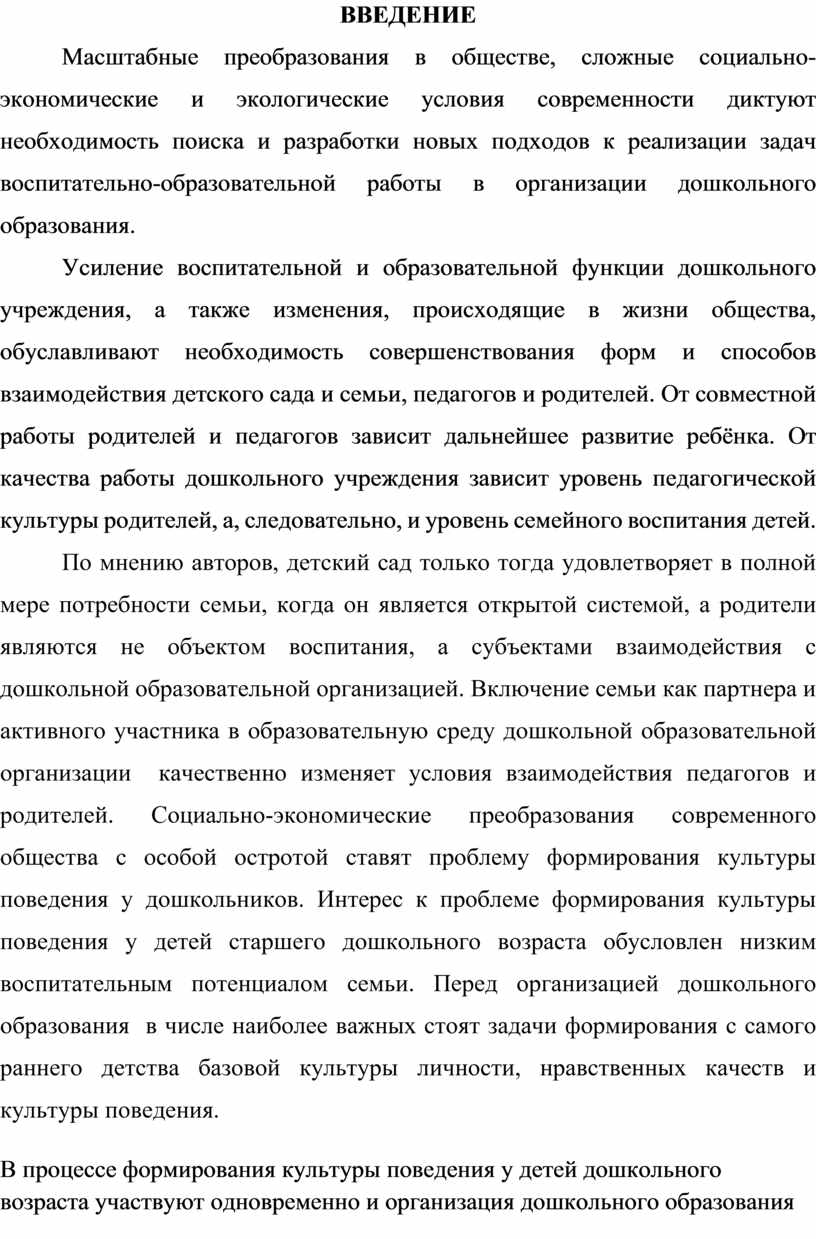 ВВЕДЕНИЕ

Масштабные преобразования в обществе, сложные социально-экономические и экологические условия современности диктуют необходимость поиска и разработки новых подходов к реализации задач воспитательно-образовательной работы в организации дошкольного образования.

Усиление воспитательной и образовательной функции дошкольного учреждения, а также изменения, происходящие в жизни общества, обуславливают необходимость совершенствования форм и способов взаимодействия детского сада и семьи, педагогов и родителей. От совместной работы родителей и педагогов зависит дальнейшее развитие ребёнка. От качества работы дошкольного учреждения зависит уровень педагогической культуры родителей, а, следовательно, и уровень семейного воспитания детей.

По мнению авторов, детский сад только тогда удовлетворяет в полной мере потребности семьи, когда он является открытой системой, а родители являются не объектом воспитания, а субъектами взаимодействия с дошкольной образовательной организацией. Включение семьи как партнера и активного участника в образовательную среду дошкольной образовательной организации качественно изменяет условия взаимодействия педагогов и родителей. Социально-экономические преобразования современного общества с особой остротой ставят проблему формирования культуры поведения у дошкольников. Интерес к проблеме формирования культуры поведения у детей старшего дошкольного возраста обусловлен низким воспитательным потенциалом семьи. Перед организацией дошкольного образования в числе наиболее важных стоят задачи формирования с самого раннего детства базовой культуры личности, нравственных качеств и культуры поведения.

В процессе формирования культуры поведения у детей дошкольного возраста участвуют одновременно и организация дошкольного образования